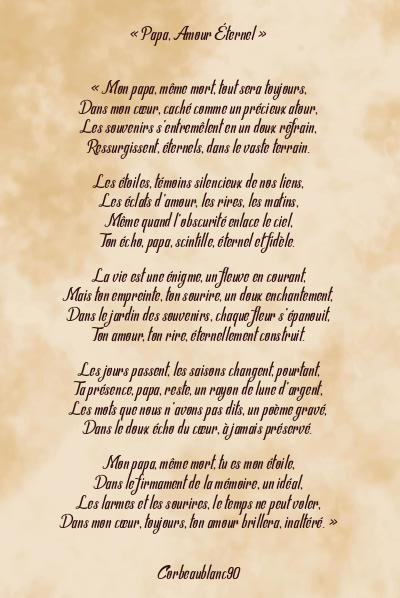 « Papa, Amour Éternel »

« Mon papa, même mort, tout sera toujours,
Dans mon cœur, caché comme un précieux atour,
Les souvenirs s'entremêlent en un doux refrain,
Ressurgissent, éternels, dans le vaste terrain.

Les étoiles, témoins silencieux de nos liens,
Les éclats d'amour, les rires, les matins,
Même quand l'obscurité enlace le ciel,
Ton écho, papa, scintille, éternel et fidèle.

La vie est une énigme, un fleuve en courant,
Mais ton empreinte, ton sourire, un doux enchantement,
Dans le jardin des souvenirs, chaque fleur s'épanouit,
Ton amour, ton rire, éternellement construit.

Les jours passent, les saisons changent, pourtant,
Ta présence, papa, reste, un rayon de lune d'argent,
Les mots que nous n'avons pas dits, un poème gravé,
Dans le doux écho du cœur, à jamais préservé.

Mon papa, même mort, tu es mon étoile,
Dans le firmament de la mémoire, un idéal,
Les larmes et les sourires, le temps ne peut voler,
Dans mon cœur, toujours, ton amour brillera, inaltéré. »

Corbeaublanc90